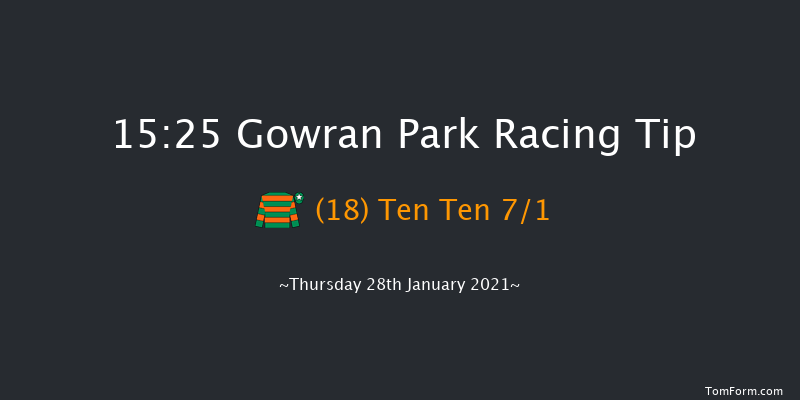 15:25 Gowran Park Racing Tip

(18) Ten Ten 7/1

~Thursday 28th January 2021~

TomForm.com